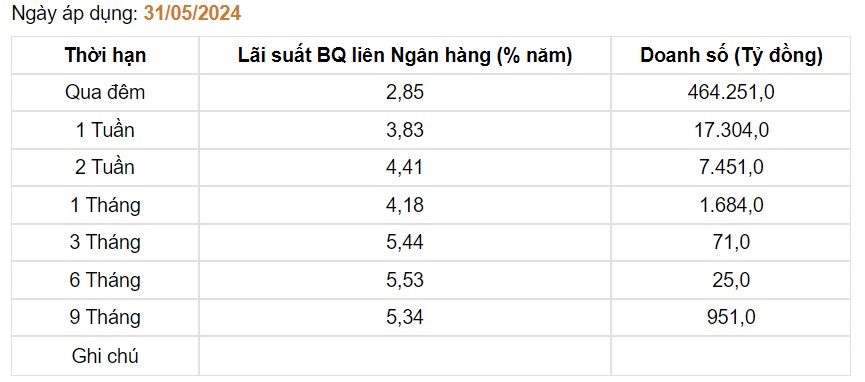 Ngày áp dụng: 31/05/2024

| Thời hạn | Lãi suất BQ liên Ngân hàng (% năm) | Doanh số (Tỷ đồng) |
|---|---|---|
| Qua đêm | 2,85 | 464.251,0 |
| 1 Tuần | 3,83 | 17.304,0 |
| 2 Tuần | 4,41 | 7.451,0 |
| 1 Tháng | 4,18 | 1.684,0 |
| 3 Tháng | 5,44 | 71,0 |
| 6 Tháng | 5,53 | 25,0 |
| 9 Tháng | 5,34 | 951,0 |
| Ghi chú | | |